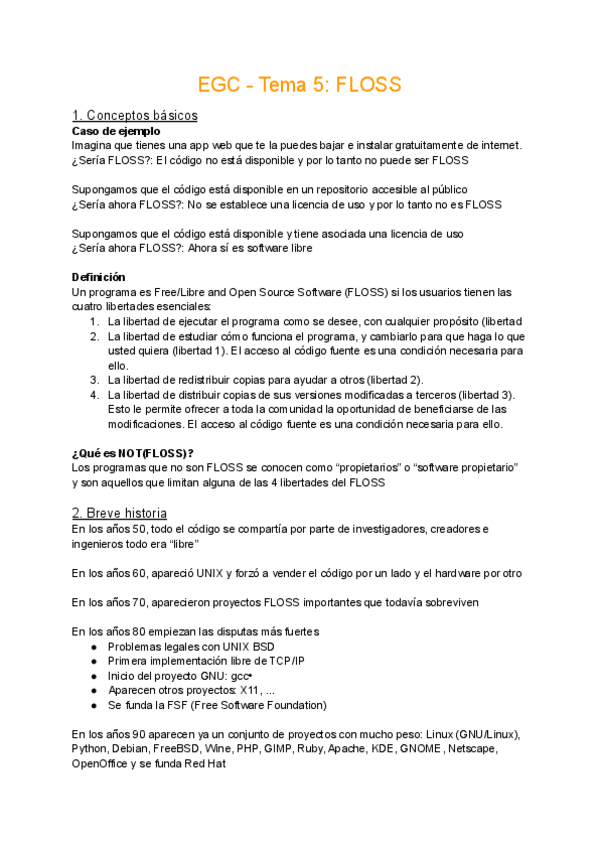 EGC - Tema 5: FLOSS

1. Conceptos básicos
Caso de ejemplo
Imagina que tienes una app web que te la puedes bajar e instalar gratuitamente de internet.
¿Sería FLOSS?: El código no está disponible y por lo tanto no puede ser FLOSS

Supongamos que el código está disponible en un repositorio accesible al público
¿Sería ahora FLOSS?: No se establece una licencia de uso y por lo tanto no es FLOSS

Supongamos que el código está disponible y tiene asociada una licencia de uso
¿Sería ahora FLOSS?: Ahora sí es software libre

Definición
Un programa es Free/Libre and Open Source Software (FLOSS) si los usuarios tienen las cuatro libertades esenciales:
1. La libertad de ejecutar el programa como se desee, con cualquier propósito (libertad
2. La libertad de estudiar cómo funciona el programa, y cambiarlo para que haga lo que usted quiera (libertad 1). El acceso al código fuente es una condición necesaria para ello.
3. La libertad de redistribuir copias para ayudar a otros (libertad 2).
4. La libertad de distribuir copias de sus versiones modificadas a terceros (libertad 3). Esto le permite ofrecer a toda la comunidad la oportunidad de beneficiarse de las modificaciones. El acceso al código fuente es una condición necesaria para ello.

¿Qué es NOT(FLOSS)?
Los programas que no son FLOSS se conocen como “propietarios” o “software propietario” y son aquellos que limitan alguna de las 4 libertades del FLOSS

2. Breve historia
En los años 50, todo el código se compartía por parte de investigadores, creadores e ingenieros todo era “libre”

En los años 60, apareció UNIX y forzó a vender el código por un lado y el hardware por otro

En los años 70, aparecieron proyectos FLOSS importantes que todavía sobreviven

En los años 80 empiezan las disputas más fuertes
● Problemas legales con UNIX BSD
● Primera implementación libre de TCP/IP
● Inicio del proyecto GNU: gcc•
● Aparecen otros proyectos: X11, ...
● Se funda la FSF (Free Software Foundation)

En los años 90 aparecen ya un conjunto de proyectos con mucho peso: Linux (GNU/Linux), Python, Debian, FreeBSD, Wine, PHP, GIMP, Ruby, Apache, KDE, GNOME, Netscape, OpenOffice y se funda Red Hat